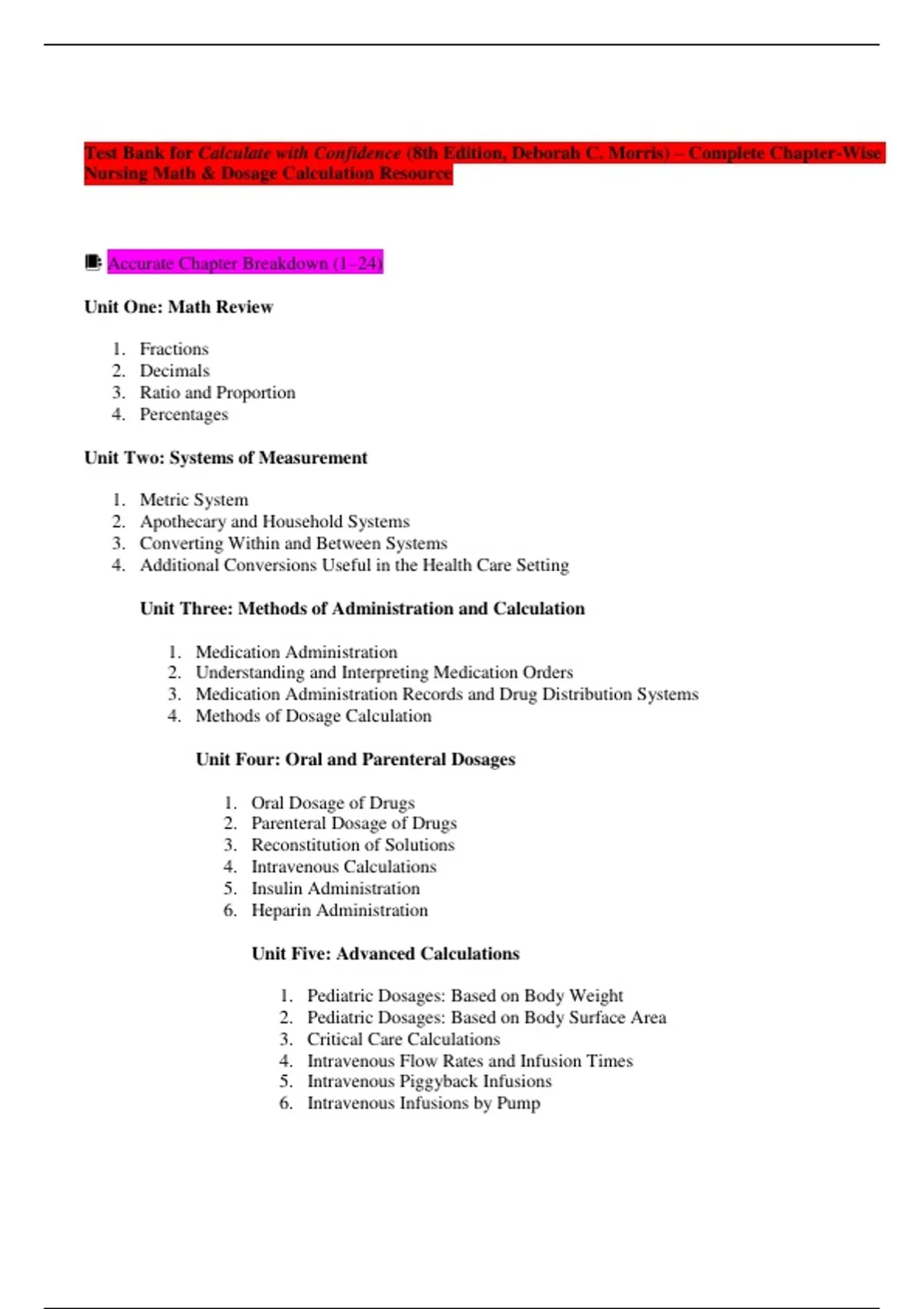 Test Bank for Calculate with Confidence (8th Edition, Deborah C. Morris) – Complete Chapter-Wise Nursing Math & Dosage Calculation Resource

Accurate Chapter Breakdown (1–24)

Unit One: Math Review

1. Fractions
2. Decimals
3. Ratio and Proportion
4. Percentages

Unit Two: Systems of Measurement

1. Metric System
2. Apothecary and Household Systems
3. Converting Within and Between Systems
4. Additional Conversions Useful in the Health Care Setting

Unit Three: Methods of Administration and Calculation

1. Medication Administration
2. Understanding and Interpreting Medication Orders
3. Medication Administration Records and Drug Distribution Systems
4. Methods of Dosage Calculation

Unit Four: Oral and Parenteral Dosages

1. Oral Dosage of Drugs
2. Parenteral Dosage of Drugs
3. Reconstitution of Solutions
4. Intravenous Calculations
5. Insulin Administration
6. Heparin Administration

Unit Five: Advanced Calculations

1. Pediatric Dosages: Based on Body Weight
2. Pediatric Dosages: Based on Body Surface Area
3. Critical Care Calculations
4. Intravenous Flow Rates and Infusion Times
5. Intravenous Piggyback Infusions
6. Intravenous Infusions by Pump